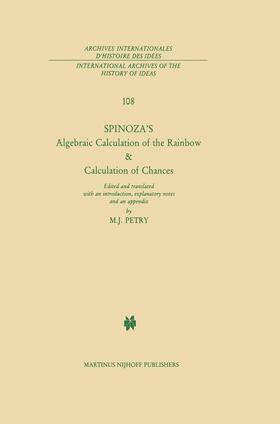 ARCHIVES INTERNATIONALES D'HISTOIRE DES IDÉES

INTERNATIONAL ARCHIVES OF THE HISTORY OF IDEAS

108

SPINOZA'S
Algebraic Calculation of the Rainbow
&
Calculation of Chances

Edited and translated with an introduction, explanatory notes and an appendix by
M.J. PETRY

MARTINUS NIJHOFF PUBLISHERS